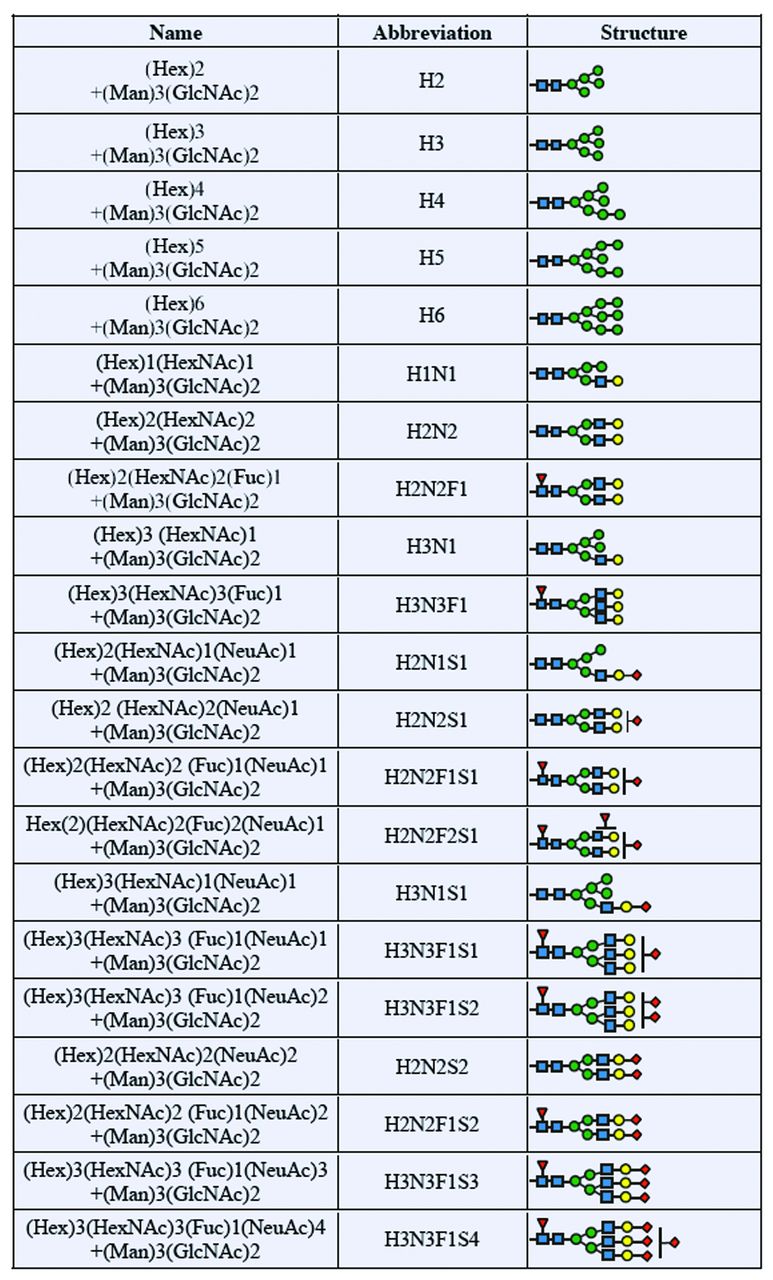 | Name | Abbreviation | Structure |
|---|---|---|
| (Hex)2 +(Man)3(GlcNAc)2 | H2 | |
| (Hex)3 +(Man)3(GlcNAc)2 | H3 | |
| (Hex)4 +(Man)3(GlcNAc)2 | H4 | |
| (Hex)5 +(Man)3(GlcNAc)2 | H5 | |
| (Hex)6 +(Man)3(GlcNAc)2 | H6 | |
| (Hex)1(HexNAc)1 +(Man)3(GlcNAc)2 | H1N1 | |
| (Hex)2(HexNAc)2 +(Man)3(GlcNAc)2 | H2N2 | |
| (Hex)2(HexNAc)2(Fuc)1 +(Man)3(GlcNAc)2 | H2N2F1 | |
| (Hex)3 (HexNAc)1 +(Man)3(GlcNAc)2 | H3N1 | |
| (Hex)3(HexNAc)3(Fuc)1 +(Man)3(GlcNAc)2 | H3N3F1 | |
| (Hex)2(HexNAc)1(NeuAc)1 +(Man)3(GlcNAc)2 | H2N1S1 | |
| (Hex)2 (HexNAc)2(NeuAc)1 +(Man)3(GlcNAc)2 | H2N2S1 | |
| (Hex)2(HexNAc)2 (Fuc)1(NeuAc)1 +(Man)3(GlcNAc)2 | H2N2F1S1 | |
| Hex(2)(HexNAc)2(Fuc)2(NeuAc)1 +(Man)3(GlcNAc)2 | H2N2F2S1 | |
| (Hex)3(HexNAc)1(NeuAc)1 +(Man)3(GlcNAc)2 | H3N1S1 | |
| (Hex)3(HexNAc)3 (Fuc)1(NeuAc)1 +(Man)3(GlcNAc)2 | H3N3F1S1 | |
| (Hex)3(HexNAc)3 (Fuc)1(NeuAc)2 +(Man)3(GlcNAc)2 | H3N3F1S2 | |
| (Hex)2(HexNAc)2(NeuAc)2 +(Man)3(GlcNAc)2 | H2N2S2 | |
| (Hex)2(HexNAc)2 (Fuc)1(NeuAc)2 +(Man)3(GlcNAc)2 | H2N2F1S2 | |
| (Hex)3(HexNAc)3 (Fuc)1(NeuAc)3 +(Man)3(GlcNAc)2 | H3N3F1S3 | |
| (Hex)3(HexNAc)3(Fuc)1(NeuAc)4 +(Man)3(GlcNAc)2 | H3N3F1S4 | |